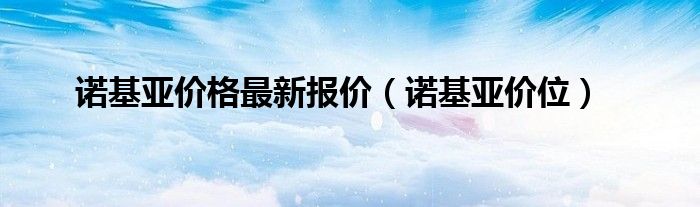 诺基亚价格最新报价（诺基亚价位）